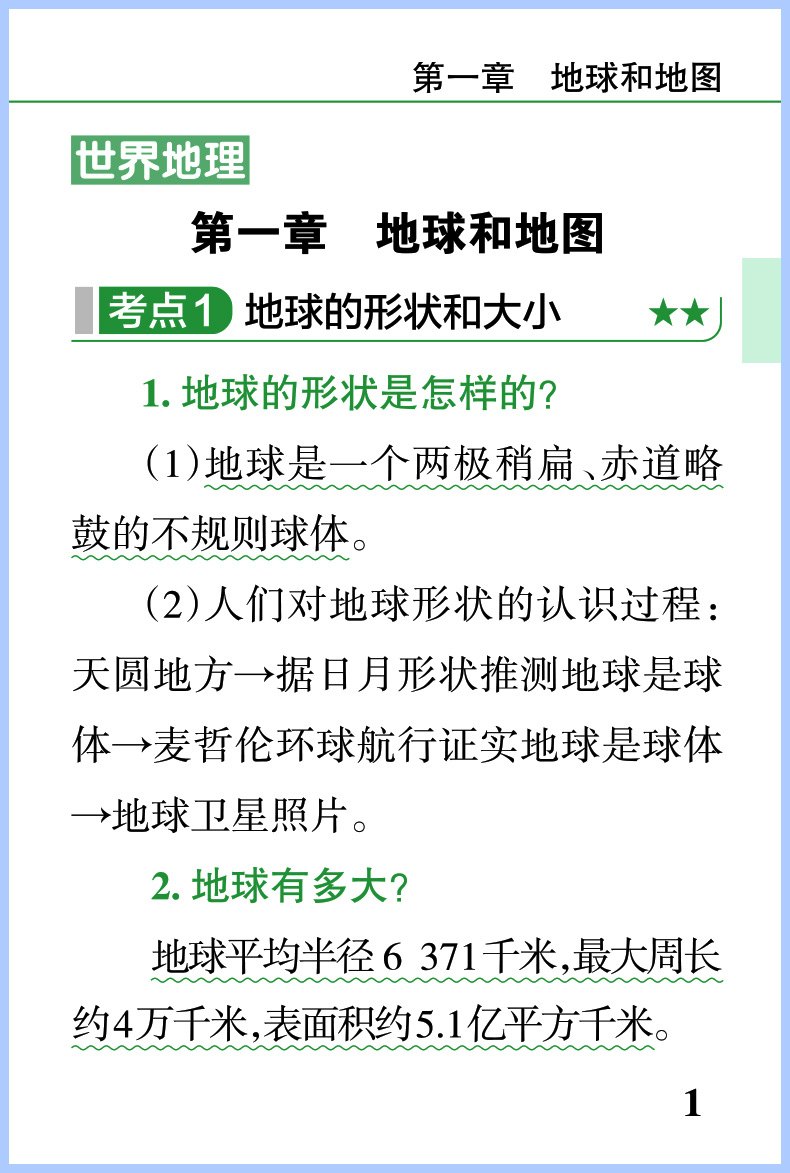 第一章　地球和地图

世界地理

第一章　地球和地图

考点1 地球的形状和大小 ★★

1.地球的形状是怎样的?

(1)地球是一个两极稍扁、赤道略鼓的不规则球体。

(2)人们对地球形状的认识过程:天圆地方→据日月形状推测地球是球体→麦哲伦环球航行证实地球是球体→地球卫星照片。

2.地球有多大?

地球平均半径6 371千米,最大周长约4万千米,表面积约5.1亿平方千米。

1